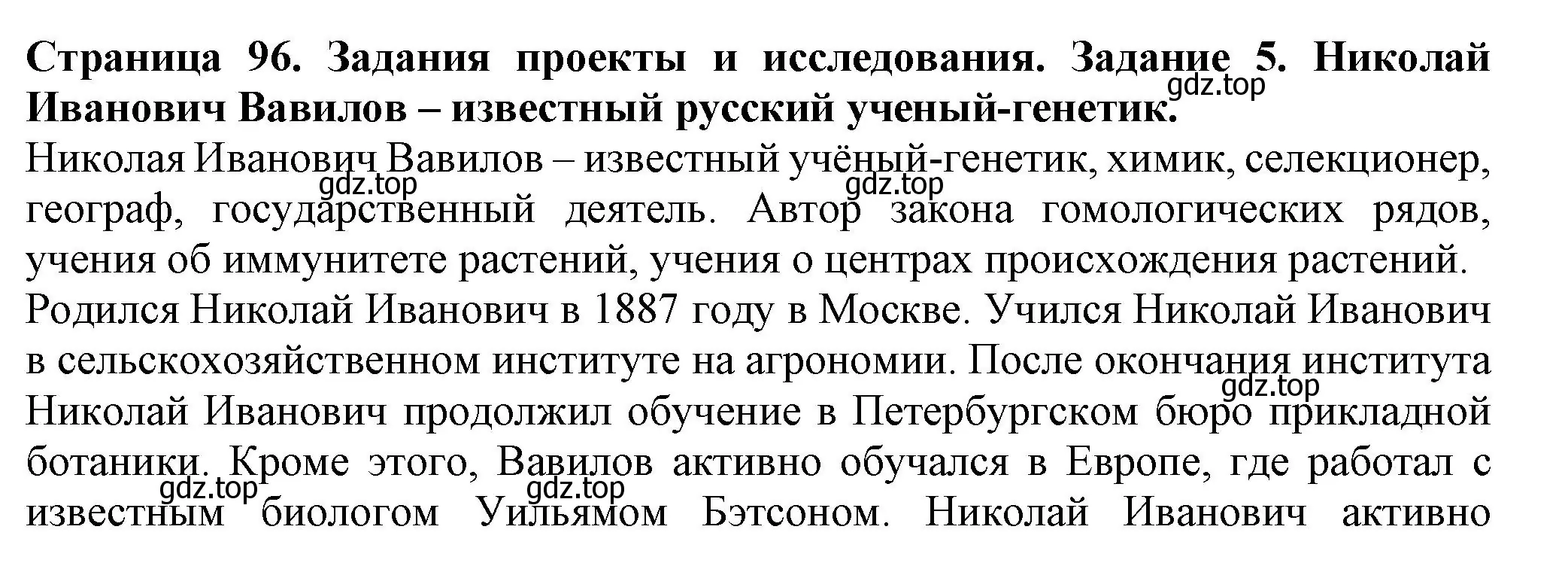 **Страница 96. Задания проекты и исследования. Задание 5. Николай Иванович Вавилов – известный русский ученый-генетик.**
gdz.top
Николая Иванович Вавилов – известный учёный-генетик, химик, селекционер, географ, государственный деятель. Автор закона гомологических рядов, учения об иммунитете растений, учения о центрах происхождения растений.
gdz.top
gdz.top
Родился Николай Иванович в 1887 году в Москве. Учился Николай Иванович в сельскохозяйственном институте на агрономии. После окончания института Николай Иванович продолжил обучение в Петербургском бюро прикладной ботаники. Кроме этого, Вавилов активно обучался в Европе, где работал с известным биологом Уильямом Бэтсоном. Николай Иванович активно
gdz.top
gdz.top
gdz.top